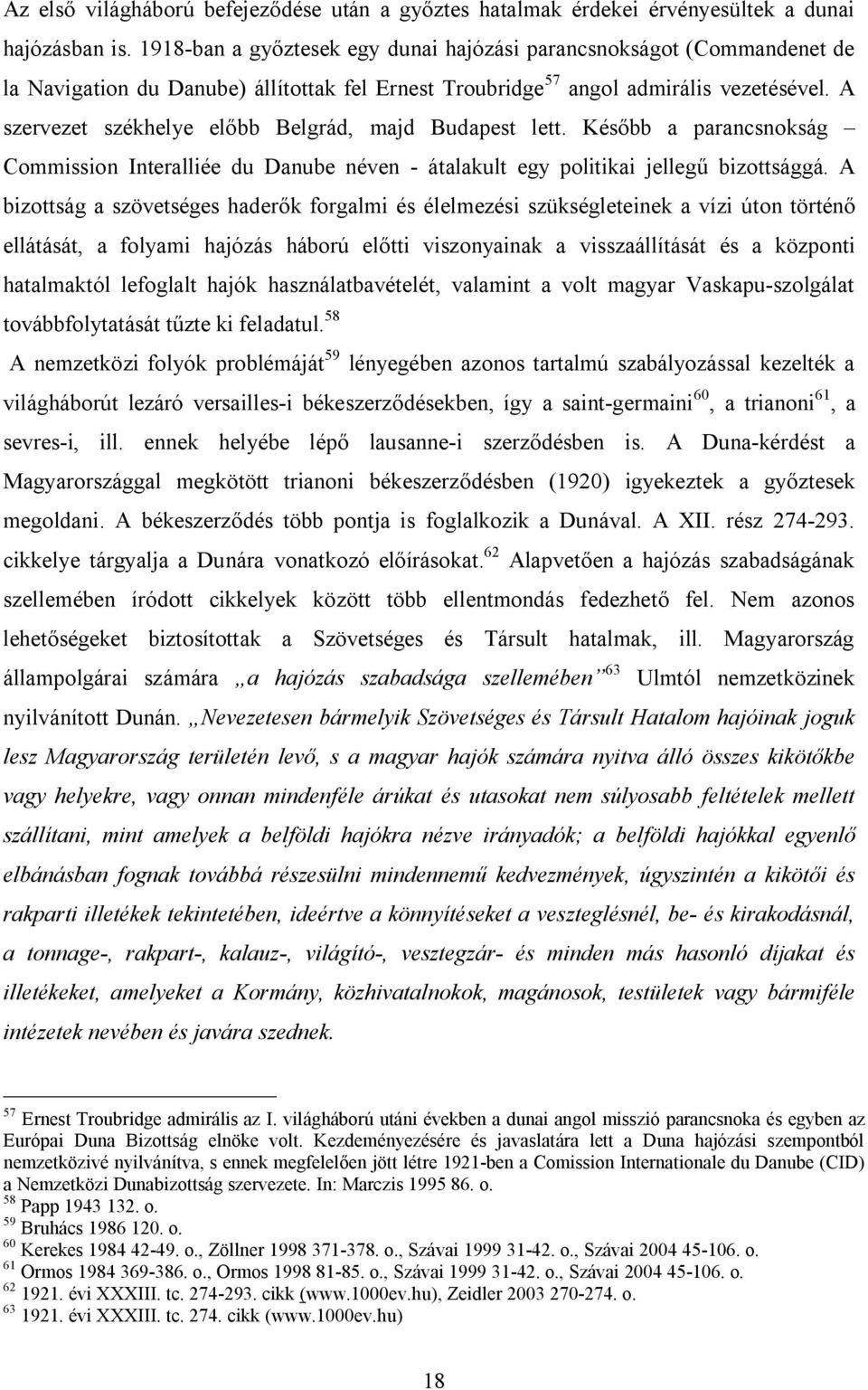 Az első világháború befejeződése után a győztes hatalmak érdekei érvényesültek a dunai hajózásban is. 1918-ban a győztesek egy dunai hajózási parancsnokságot (Commandenet de la Navigation du Danube) állítottak fel Ernest Troubridge$^{57}$ angol admirális vezetésével. A szervezet székhelye előbb Belgrád, majd Budapest lett. Később a parancsnokság – Commission Interalliée du Danube néven - átalakult egy politikai jellegű bizottsággá. A bizottság a szövetséges haderők forgalmi és élelmezési szükségleteinek a vízi úton történő ellátását, a folyami hajózás háború előtti viszonyainak a visszaállítását és a központi hatalmaktól lefoglalt hajók használatbavételét, valamint a volt magyar Vaskapu-szolgálat továbbfolytatását tűzte ki feladatul.$^{58}$

A nemzetközi folyók problémáját$^{59}$ lényegében azonos tartalmú szabályozással kezelték a világháborút lezáró versailles-i békeszerződésekben, így a saint-germaini$^{60}$, a trianoni$^{61}$, a sevres-i, ill. ennek helyébe lépő lausanne-i szerződésben is. A Duna-kérdést a Magyarországgal megkötött trianoni békeszerződésben (1920) igyekeztek a győztesek megoldani. A békeszerződés több pontja is foglalkozik a Dunával. A XII. rész 274-293. cikkelye tárgyalja a Dunára vonatkozó előírásokat.$^{62}$ Alapvetően a hajózás szabadságának szellemében íródott cikkelyek között több ellentmondás fedezhető fel. Nem azonos lehetőségeket biztosítottak a Szövetséges és Társult hatalmak, ill. Magyarország állampolgárai számára „a hajózás szabadsága szellemében”$^{63}$ Ulmtól nemzetközinek nyilvánított Dunán. „Nevezetesen bármelyik Szövetséges és Társult Hatalom hajóinak joguk lesz Magyarország területén levő, s a magyar hajók számára nyitva álló összes kikötőkbe vagy helyekre, vagy onnan mindenféle árúkat és utasokat nem súlyosabb feltételek mellett szállítani, mint amelyek a belföldi hajókra nézve irányadók; a belföldi hajókkal egyenlő elbánásban fognak továbbá részesülni mindennemű kedvezmények, úgyszintén a kikötői és rakparti illetékek tekintetében, ideértve a könnyítéseket a veszteglésnél, be- és kirakodásnál, a tonnage-, rakpart-, kalauz-, világító-, vesztegzár- és minden más hasonló díjakat és illetékeket, amelyeket a Kormány, közhivatalnokok, magánosok, testületek vagy bármiféle intézetek nevében és javára szednek.

$^{57}$ Ernest Troubridge admirális az I. világháború utáni években a dunai angol misszió parancsnoka és egyben az Európai Duna Bizottság elnöke volt. Kezdeményezésére és javaslatára lett a Duna hajózási szempontból nemzetközivé nyilvánítva, s ennek megfelelően jött létre 1921-ben a Comission Internationale du Danube (CID) a Nemzetközi Dunabizottság szervezete. In: Marczis 1995 86. o.
$^{58}$ Papp 1943 132. o.
$^{59}$ Bruhács 1986 120. o.
$^{60}$ Kerekes 1984 42-49. o., Zöllner 1998 371-378. o., Szávai 1999 31-42. o., Szávai 2004 45-106. o.
$^{61}$ Ormos 1984 369-386. o., Ormos 1998 81-85. o., Szávai 1999 31-42. o., Szávai 2004 45-106. o.
$^{62}$ 1921. évi XXXIII. tc. 274-293. cikk (www.1000ev.hu), Zeidler 2003 270-274. o.
$^{63}$ 1921. évi XXXIII. tc. 274. cikk (www.1000ev.hu)

18